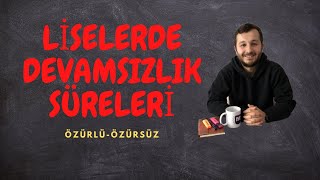 LİSELERDE DEVAMSIZLIK SÜRELERİ

ÖZÜRLÜ-ÖZÜRSÜZ